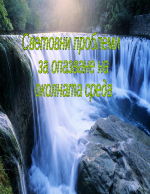 Световни проблеми за опазване на околната среда